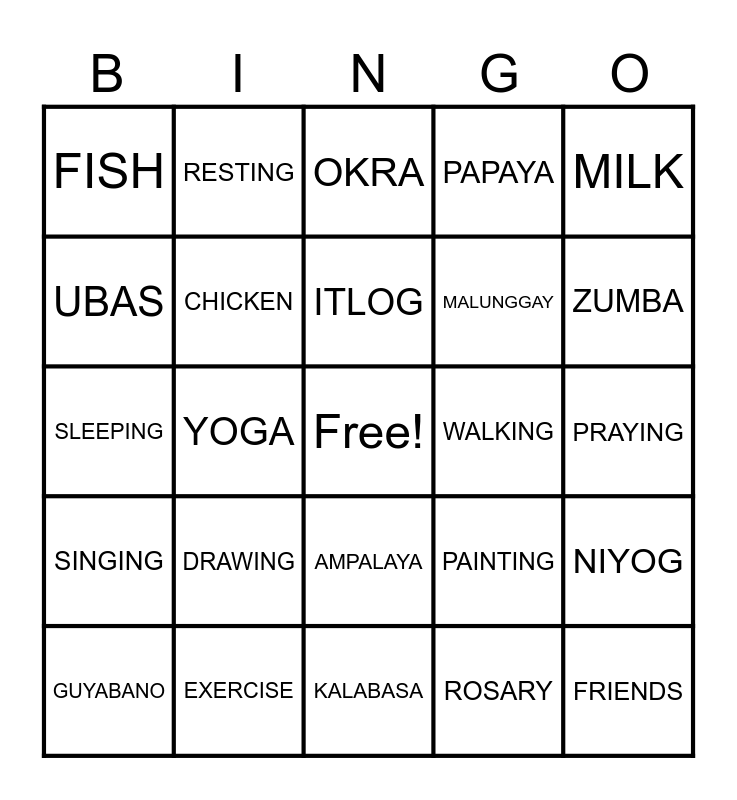 | B | I | N | G | O |
|---|---|---|---|---|
| FISH | RESTING | OKRA | PAPAYA | MILK |
| UBAS | CHICKEN | ITLOG | MALUNGGAY | ZUMBA |
| SLEEPING | YOGA | Free! | WALKING | PRAYING |
| SINGING | DRAWING | AMPALAYA | PAINTING | NIYOG |
| GUYABANO | EXERCISE | KALABASA | ROSARY | FRIENDS |